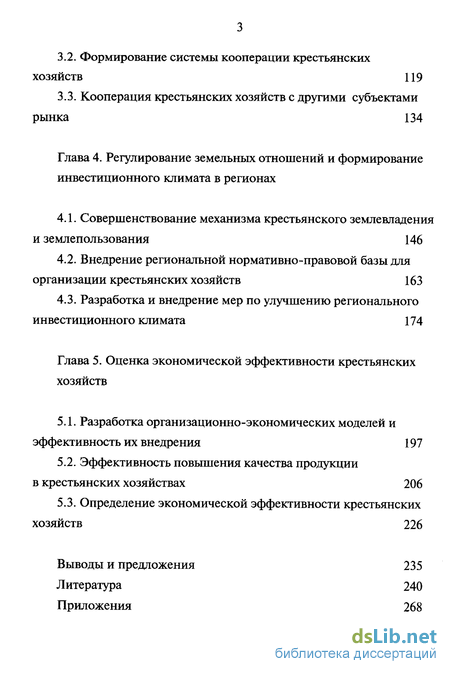 3

3.2. Формирование системы кооперации крестьянских хозяйств 119

3.3. Кооперация крестьянских хозяйств с другими субъектами рынка 134

Глава 4. Регулирование земельных отношений и формирование инвестиционного климата в регионах

4.1. Совершенствование механизма крестьянского землевладения и землепользования 146

4.2. Внедрение региональной нормативно-правовой базы для организации крестьянских хозяйств 163

4.3. Разработка и внедрение мер по улучшению регионального инвестиционного климата 174

Глава 5. Оценка экономической эффективности крестьянских хозяйств

5.1. Разработка организационно-экономических моделей и эффективность их внедрения 197

5.2. Эффективность повышения качества продукции в крестьянских хозяйствах 206

5.3. Определение экономической эффективности крестьянских хозяйств 226

Выводы и предложения 235

Литература 240

Приложения 268

dsLib.net
библиотека диссертаций